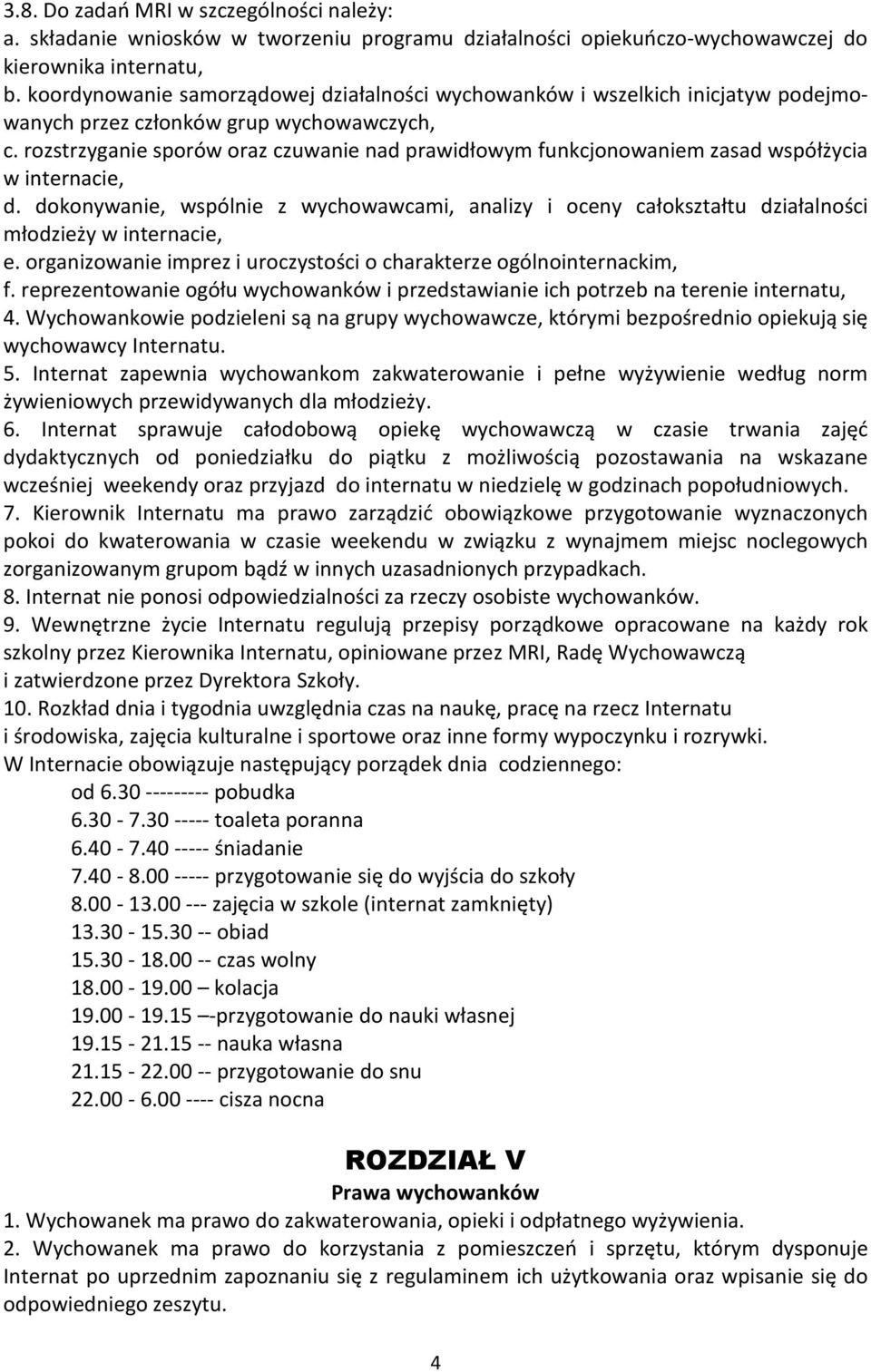 3.8. Do zadań MRI w szczególności należy:
a. składanie wniosków w tworzeniu programu działalności opiekuńczo-wychowawczej do kierownika internatu,
b. koordynowanie samorządowej działalności wychowanków i wszelkich inicjatyw podejmowanych przez członków grup wychowawczych,
c. rozstrzyganie sporów oraz czuwanie nad prawidłowym funkcjonowaniem zasad współżycia w internacie,
d. dokonywanie, wspólnie z wychowawcami, analizy i oceny całokształtu działalności młodzieży w internacie,
e. organizowanie imprez i uroczystości o charakterze ogólnointernackim,
f. reprezentowanie ogółu wychowanków i przedstawianie ich potrzeb na terenie internatu,
4. Wychowankowie podzieleni są na grupy wychowawcze, którymi bezpośrednio opiekują się wychowawcy Internatu.
5. Internat zapewnia wychowankom zakwaterowanie i pełne wyżywienie według norm żywieniowych przewidywanych dla młodzieży.
6. Internat sprawuje całodobową opiekę wychowawczą w czasie trwania zajęć dydaktycznych od poniedziałku do piątku z możliwością pozostawania na wskazane wcześniej weekendy oraz przyjazd do internatu w niedzielę w godzinach popołudniowych.
7. Kierownik Internatu ma prawo zarządzić obowiązkowe przygotowanie wyznaczonych pokoi do kwaterowania w czasie weekendu w związku z wynajmem miejsc noclegowych zorganizowanym grupom bądź w innych uzasadnionych przypadkach.
8. Internat nie ponosi odpowiedzialności za rzeczy osobiste wychowanków.
9. Wewnętrzne życie Internatu regulują przepisy porządkowe opracowane na każdy rok szkolny przez Kierownika Internatu, opiniowane przez MRI, Radę Wychowawczą i zatwierdzone przez Dyrektora Szkoły.
10. Rozkład dnia i tygodnia uwzględnia czas na naukę, pracę na rzecz Internatu i środowiska, zajęcia kulturalne i sportowe oraz inne formy wypoczynku i rozrywki.
W Internacie obowiązuje następujący porządek dnia codziennego:
od 6.30 --------- pobudka
6.30 - 7.30 ----- toaleta poranna
6.40 - 7.40 ----- śniadanie
7.40 - 8.00 ----- przygotowanie się do wyjścia do szkoły
8.00 - 13.00 --- zajęcia w szkole (internat zamknięty)
13.30 - 15.30 -- obiad
15.30 - 18.00 -- czas wolny
18.00 - 19.00 – kolacja
19.00 - 19.15 –-przygotowanie do nauki własnej
19.15 - 21.15 -- nauka własna
21.15 - 22.00 -- przygotowanie do snu
22.00 - 6.00 ---- cisza nocna

ROZDZIAŁ V
Prawa wychowanków
1. Wychowanek ma prawo do zakwaterowania, opieki i odpłatnego wyżywienia.
2. Wychowanek ma prawo do korzystania z pomieszczeń i sprzętu, którym dysponuje Internat po uprzednim zapoznaniu się z regulaminem ich użytkowania oraz wpisanie się do odpowiedniego zeszytu.

4